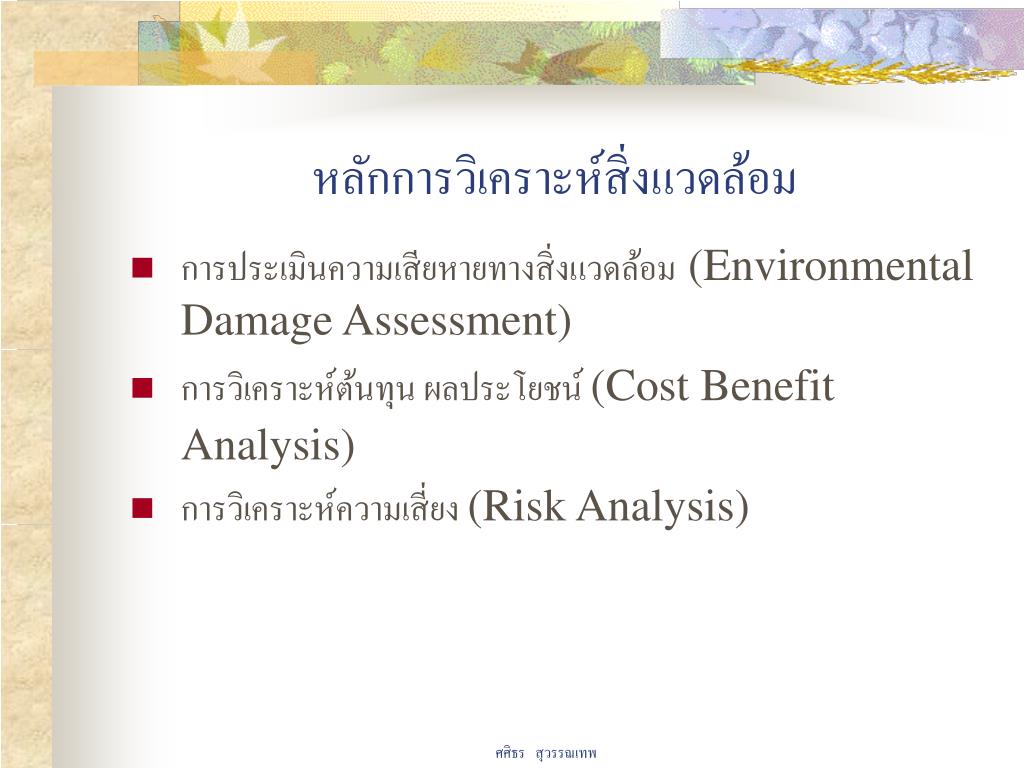 หลักการวิเคราะห์สิ่งแวดล้อม

• การประเมินความเสียหายทางสิ่งแวดล้อม (Environmental Damage Assessment)

• การวิเคราะห์ต้นทุน ผลประโยชน์ (Cost Benefit Analysis)

• การวิเคราะห์ความเสี่ยง (Risk Analysis)

ศศิธร สุวรรณเทพ